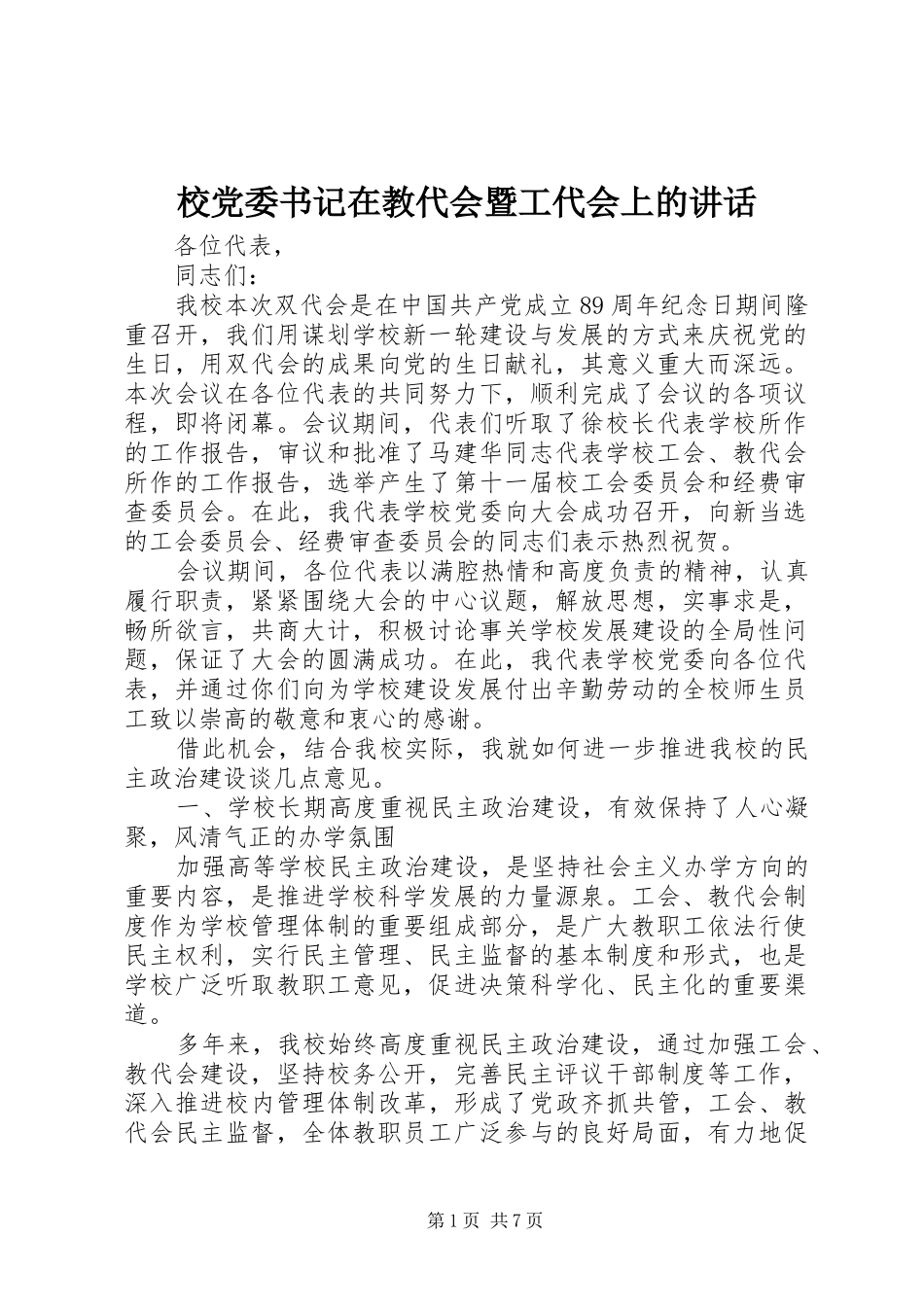 校党委书记在教代会暨工代会上的讲话

各位代表，

同志们：

我校本次双代会是在中国共产党成立89周年纪念日期间隆重召开，我们用谋划学校新一轮建设与发展的方式来庆祝党的生日，用双代会的成果向党的生日献礼，其意义重大而深远。本次会议在各位代表的共同努力下，顺利完成了会议的各项议程，即将闭幕。会议期间，代表们听取了徐校长代表学校所作的工作报告，审议和批准了马建华同志代表学校工会、教代会所作的工作报告，选举产生了第十一届校工会委员会和经费审查委员会。在此，我代表学校党委向大会成功召开，向新当选的工会委员会、经费审查委员会的同志们表示热烈祝贺。

会议期间，各位代表以满腔热情和高度负责的精神，认真履行职责，紧紧围绕大会的中心议题，解放思想，实事求是，畅所欲言，共商大计，积极讨论事关学校发展建设的全局性问题，保证了大会的圆满成功。在此，我代表学校党委向各位代表，并通过你们向为学校建设发展付出辛勤劳动的全校师生员工致以崇高的敬意和衷心的感谢。

借此机会，结合我校实际，我就如何进一步推进我校的民主政治建设谈几点意见。

一、学校长期高度重视民主政治建设，有效保持了人心凝聚，风清气正的办学氛围

加强高等学校民主政治建设，是坚持社会主义办学方向的重要内容，是推进学校科学发展的力量源泉。工会、教代会制度作为学校管理体制的重要组成部分，是广大教职工依法行使民主权利，实行民主管理、民主监督的基本制度和形式，也是学校广泛听取教职工意见，促进决策科学化、民主化的重要渠道。

多年来，我校始终高度重视民主政治建设，通过加强工会、教代会建设，坚持校务公开，完善民主评议干部制度等工作，深入推进校内管理体制改革，形成了党政齐抓共管，工会、教代会民主监督，全体教职员工广泛参与的良好局面，有力地促

第1页 共7页